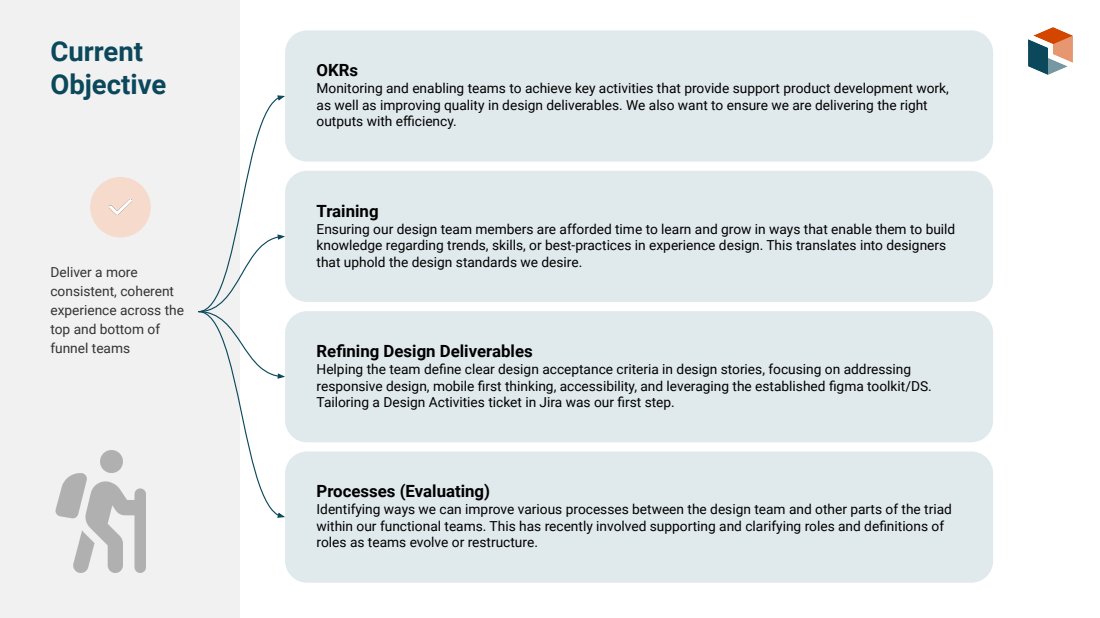 Current Objective

Deliver a more consistent, coherent experience across the top and bottom of funnel teams

OKRs
Monitoring and enabling teams to achieve key activities that provide support product development work, as well as improving quality in design deliverables. We also want to ensure we are delivering the right outputs with efficiency.

Training
Ensuring our design team members are afforded time to learn and grow in ways that enable them to build knowledge regarding trends, skills, or best-practices in experience design. This translates into designers that uphold the design standards we desire.

Refining Design Deliverables
Helping the team define clear design acceptance criteria in design stories, focusing on addressing responsive design, mobile first thinking, accessibility, and leveraging the established figma toolkit/DS. Tailoring a Design Activities ticket in Jira was our first step.

Processes (Evaluating)
Identifying ways we can improve various processes between the design team and other parts of the triad within our functional teams. This has recently involved supporting and clarifying roles and definitions of roles as teams evolve or restructure.